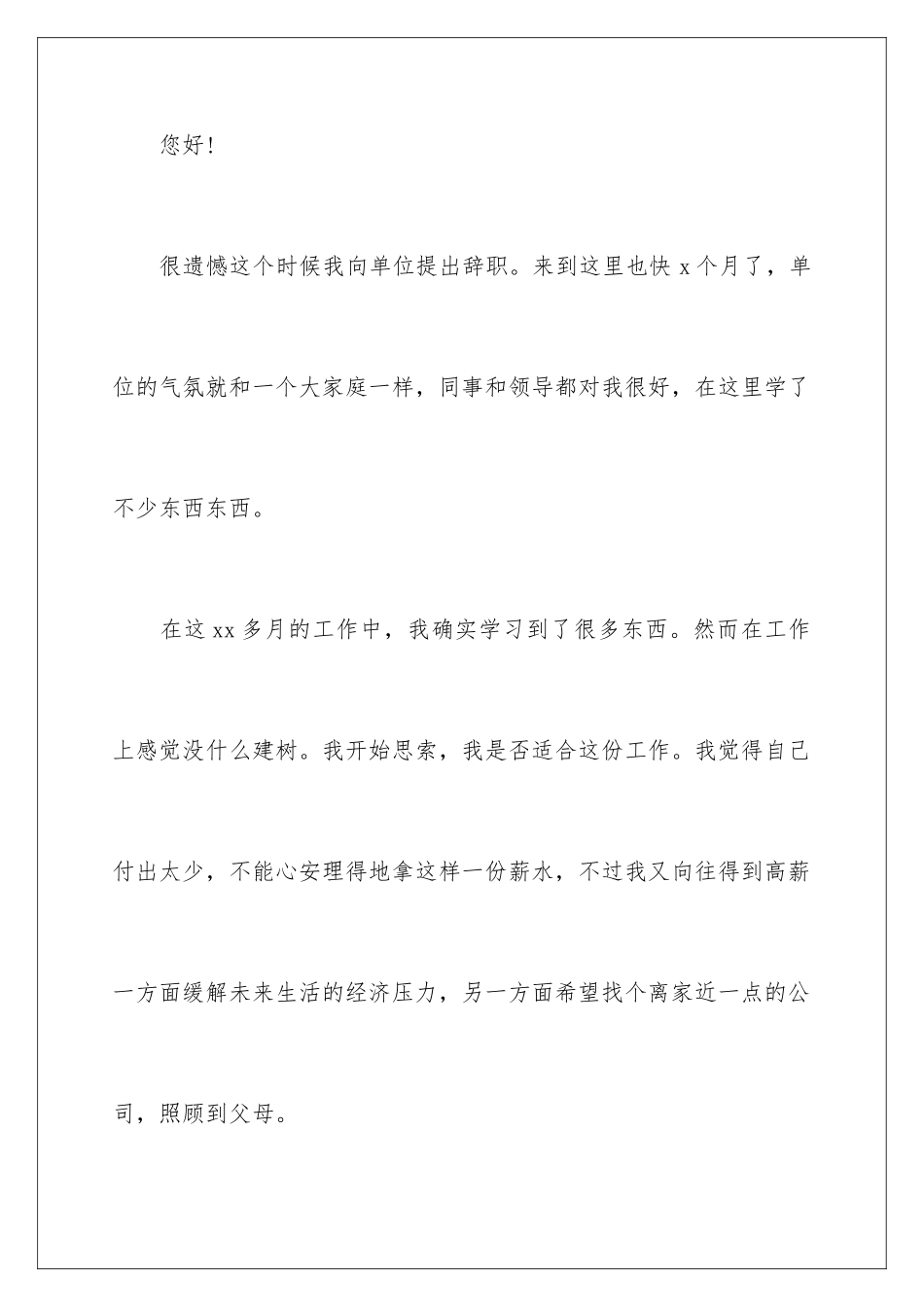 您好！

很遗憾这个时候我向单位提出辞职。来到这里也快 x 个月了，单位的气氛就和一个大家庭一样，同事和领导都对我很好，在这里学了不少东西东西。

在这 xx 多月的工作中，我确实学习到了很多东西。然而在工作上感觉没什么建树。我开始思索，我是否适合这份工作。我觉得自己付出太少，不能心安理得地拿这样一份薪水，不过我又向往得到高薪一方面缓解未来生活的经济压力，另一方面希望找个离家近一点的公司，照顾到父母。